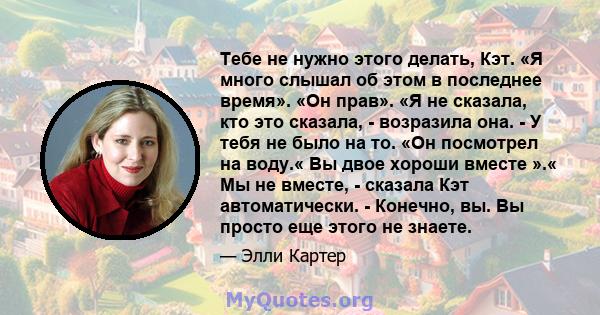 Тебе не нужно этого делать, Кэт. «Я много слышал об этом в последнее время». «Он прав». «Я не сказала, кто это сказала, - возразила она. - У тебя не было на то. «Он посмотрел на воду.« Вы двое хороши вместе ».« Мы не вместе, - сказала Кэт автоматически. - Конечно, вы. Вы просто еще этого не знаете.

— Элли Картер

MyQuotes.org